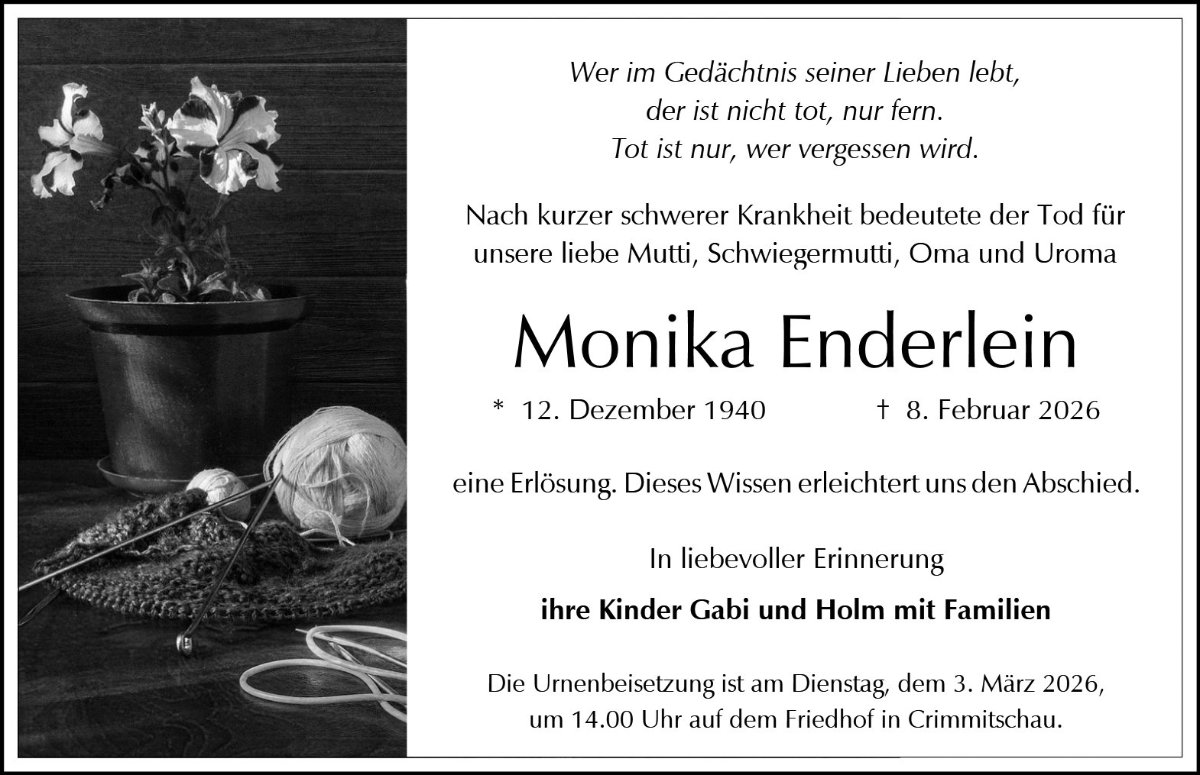 Wer im Gedächtnis seiner Lieben lebt,
der ist nicht tot, nur fern.
Tot ist nur, wer vergessen wird.

Nach kurzer schwerer Krankheit bedeutete der Tod für unsere liebe Mutti, Schwiegermutti, Oma und Uroma

Monika Enderlein

* 12. Dezember 1940 † 8. Februar 2026

eine Erlösung. Dieses Wissen erleichtert uns den Abschied.

In liebevoller Erinnerung

ihre Kinder Gabi und Holm mit Familien

Die Urnenbeisetzung ist am Dienstag, dem 3. März 2026, um 14.00 Uhr auf dem Friedhof in Crimmitschau.